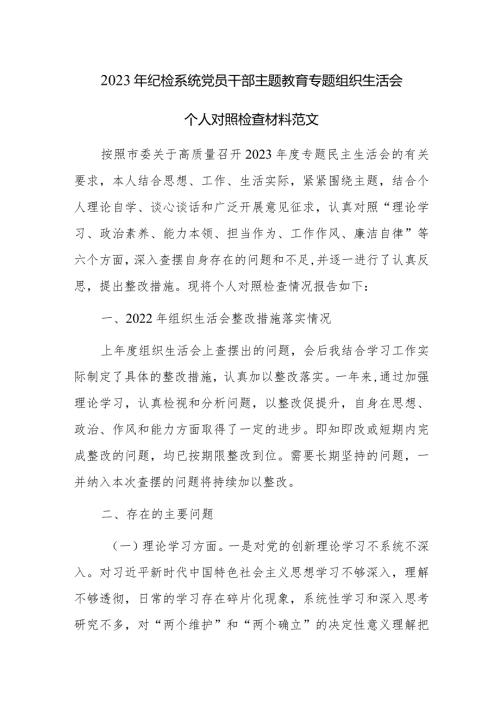 2023年纪检系统党员干部主题教育专题组织生活会

个人对照检查材料范文

按照市委关于高质量召开2023年度专题民主生活会的有关要求，本人结合思想、工作、生活实际，紧紧围绕主题，结合个人理论自学、谈心谈话和广泛开展意见征求，认真对照“理论学习、政治素养、能力本领、担当作为、工作作风、廉洁自律”等六个方面，深入查摆自身存在的问题和不足，并逐一进行了认真反思，提出整改措施。现将个人对照检查情况报告如下：

一、2022年组织生活会整改措施落实情况

上年度组织生活会上查摆出的问题，会后我结合学习工作实际制定了具体的整改措施，认真加以整改落实。一年来，通过加强理论学习，认真检视和分析问题，以整改促提升，自身在思想、政治、作风和能力方面取得了一定的进步。即知即改或短期内完成整改的问题，均已按期限整改到位。需要长期坚持的问题，一并纳入本次查摆的问题将持续加以整改。

二、存在的主要问题

（一）理论学习方面。一是对党的创新理论学习不系统不深入。对习近平新时代中国特色社会主义思想学习不够深入，理解不够透彻，日常的学习存在碎片化现象，系统性学习和深入思考研究不多，对“两个维护”和“两个确立”的决定性意义理解把